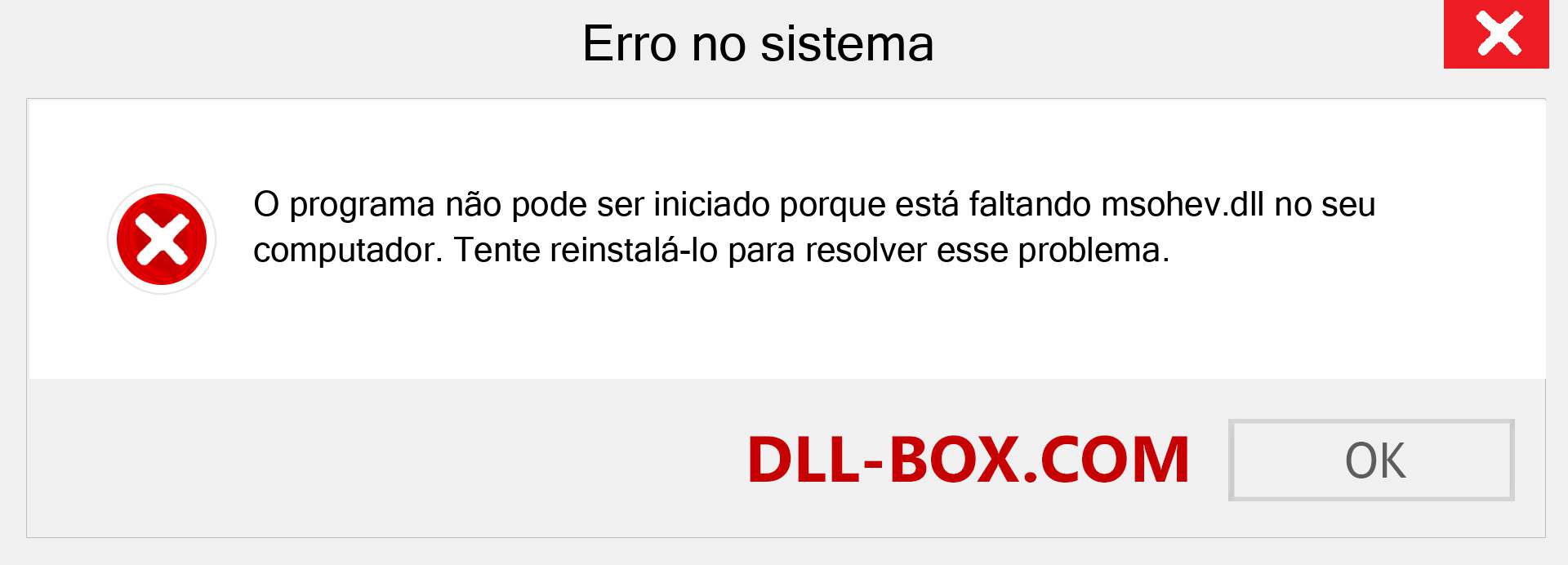 Erro no sistema

O programa não pode ser iniciado porque está faltando msohev.dll no seu computador. Tente reinstalá-lo para resolver esse problema.

DLL-BOX.COM

OK